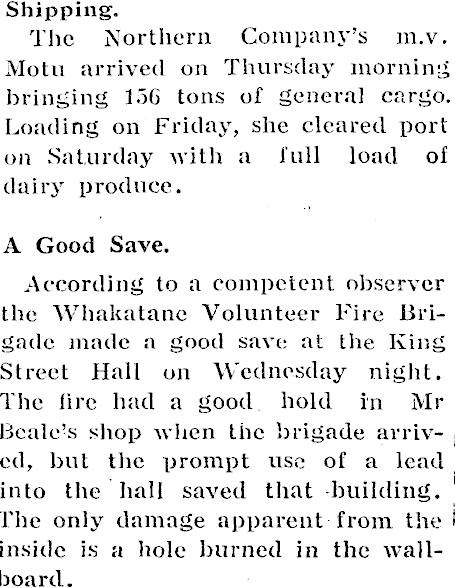 Shipping.

The Northern Company's m.v. Motu arrived on Thursday morning bringing 156 tons of general cargo. Loading on Friday, she cleared port on Saturday with a full load of dairy produce.

A Good Save.

According to a competent observer the Whakatane Volunteer Fire Brigade made a good save at the King Street Hall on Wednesday night. The fire had a good hold in Mr Beale's shop when the brigade arrived, but the prompt use of a lead into the hall saved that building. The only damage apparent from the inside is a hole burned in the wallboard.